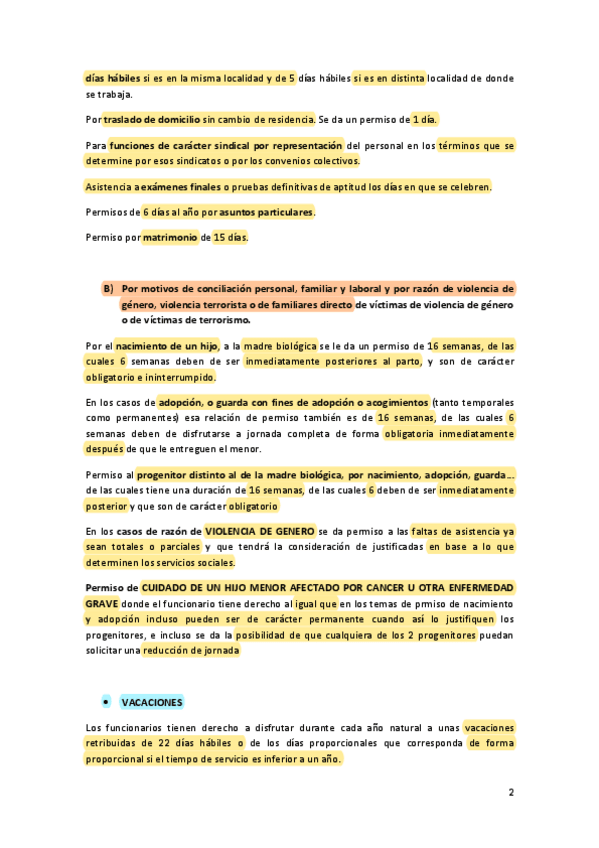 días hábiles si es en la misma localidad y de 5 días hábiles si es en distinta localidad de donde se trabaja.

Por traslado de domicilio sin cambio de residencia. Se da un permiso de 1 día.

Para funciones de carácter sindical por representación del personal en los términos que se determine por esos sindicatos o por los convenios colectivos.

Asistencia a exámenes finales o pruebas definitivas de aptitud los días en que se celebren.

Permisos de 6 días al año por asuntos particulares.

Permiso por matrimonio de 15 días.

B) Por motivos de conciliación personal, familiar y laboral y por razón de violencia de género, violencia terrorista o de familiares directo de víctimas de violencia de género o de víctimas de terrorismo.

Por el nacimiento de un hijo, a la madre biológica se le da un permiso de 16 semanas, de las cuales 6 semanas deben de ser inmediatamente posteriores al parto, y son de carácter obligatorio e ininterrumpido.

En los casos de adopción, o guarda con fines de adopción o acogimientos (tanto temporales como permanentes) esa relación de permiso también es de 16 semanas, de las cuales 6 semanas deben de disfrutarse a jornada completa de forma obligatoria inmediatamente después de que le entreguen el menor.

Permiso al progenitor distinto al de la madre biológica, por nacimiento, adopción, guarda… de las cuales tiene una duración de 16 semanas, de las cuales 6 deben de ser inmediatamente posterior y que son de carácter obligatorio

En los casos de razón de VIOLENCIA DE GENERO se da permiso a las faltas de asistencia ya sean totales o parciales y que tendrá la consideración de justificadas en base a lo que determinen los servicios sociales.

Permiso de CUIDADO DE UN HIJO MENOR AFECTADO POR CANCER U OTRA ENFERMEDAD GRAVE donde el funcionario tiene derecho al igual que en los temas de prmiso de nacimiento y adopción incluso pueden ser de carácter permanente cuando así lo justifiquen los progenitores, e incluso se da la posibilidad de que cualquiera de los 2 progenitores puedan solicitar una reducción de jornada

• VACACIONES

Los funcionarios tienen derecho a disfrutar durante cada año natural a unas vacaciones retribuidas de 22 días hábiles o de los días proporcionales que corresponda de forma proporcional si el tiempo de servicio es inferior a un año.

2